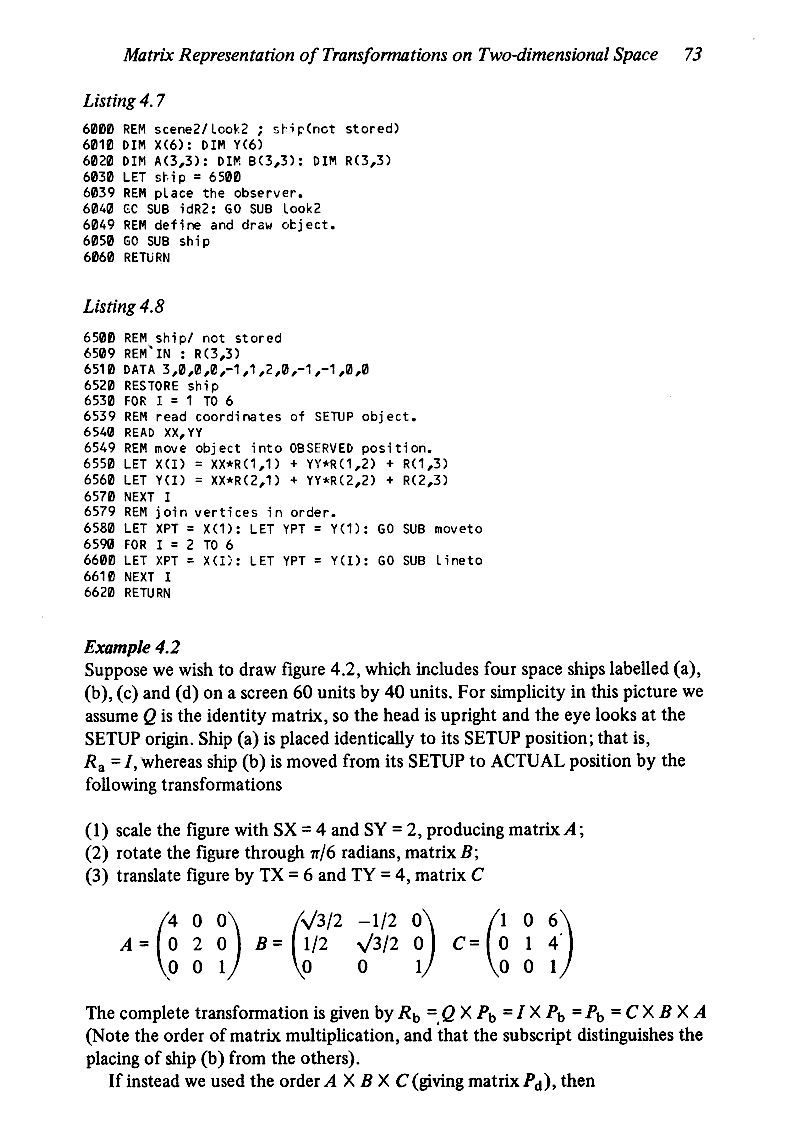 Matrix Representation of Transformations on Two-dimensional Space 73

Listing 4.7

6000 REM scene2/look2 ; ship(not stored)
6010 DIM X(6): DIM Y(6)
6020 DIM A(3,3): DIM B(3,3): DIM R(3,3)
6030 LET ship = 6500
6039 REM place the observer.
6040 GO SUB idR2: GO SUB look2
6049 REM define and draw object.
6050 GO SUB ship
6060 RETURN

Listing 4.8

6500 REM ship/ not stored
6509 REM IN : R(3,3)
6510 DATA 3,0,0,0,-1,1,2,0,-1,-1,0,0
6520 RESTORE ship
6530 FOR I = 1 TO 6
6539 REM read coordinates of SETUP object.
6540 READ XX,YY
6549 REM move object into OBSERVED position.
6550 LET X(I) = XX*R(1,1) + YY*R(1,2) + R(1,3)
6560 LET Y(I) = XX*R(2,1) + YY*R(2,2) + R(2,3)
6570 NEXT I
6579 REM join vertices in order.
6580 LET XPT = X(1): LET YPT = Y(1): GO SUB moveto
6590 FOR I = 2 TO 6
6600 LET XPT = X(I): LET YPT = Y(I): GO SUB lineto
6610 NEXT I
6620 RETURN

Example 4.2
Suppose we wish to draw figure 4.2, which includes four space ships labelled (a), (b), (c) and (d) on a screen 60 units by 40 units. For simplicity in this picture we assume $Q$ is the identity matrix, so the head is upright and the eye looks at the SETUP origin. Ship (a) is placed identically to its SETUP position; that is, $R_a = I$, whereas ship (b) is moved from its SETUP to ACTUAL position by the following transformations

(1) scale the figure with SX = 4 and SY = 2, producing matrix $A$;
(2) rotate the figure through $\pi/6$ radians, matrix $B$;
(3) translate figure by TX = 6 and TY = 4, matrix $C$

$A = \begin{pmatrix} 4 & 0 & 0 \\ 0 & 2 & 0 \\ 0 & 0 & 1 \end{pmatrix}$ $B = \begin{pmatrix} \sqrt{3}/2 & -1/2 & 0 \\ 1/2 & \sqrt{3}/2 & 0 \\ 0 & 0 & 1 \end{pmatrix}$ $C = \begin{pmatrix} 1 & 0 & 6 \\ 0 & 1 & 4 \\ 0 & 0 & 1 \end{pmatrix}$

The complete transformation is given by $R_b = Q \times P_b = I \times P_b = P_b = C \times B \times A$ (Note the order of matrix multiplication, and that the subscript distinguishes the placing of ship (b) from the others).
If instead we used the order $A \times B \times C$ (giving matrix $P_d$), then